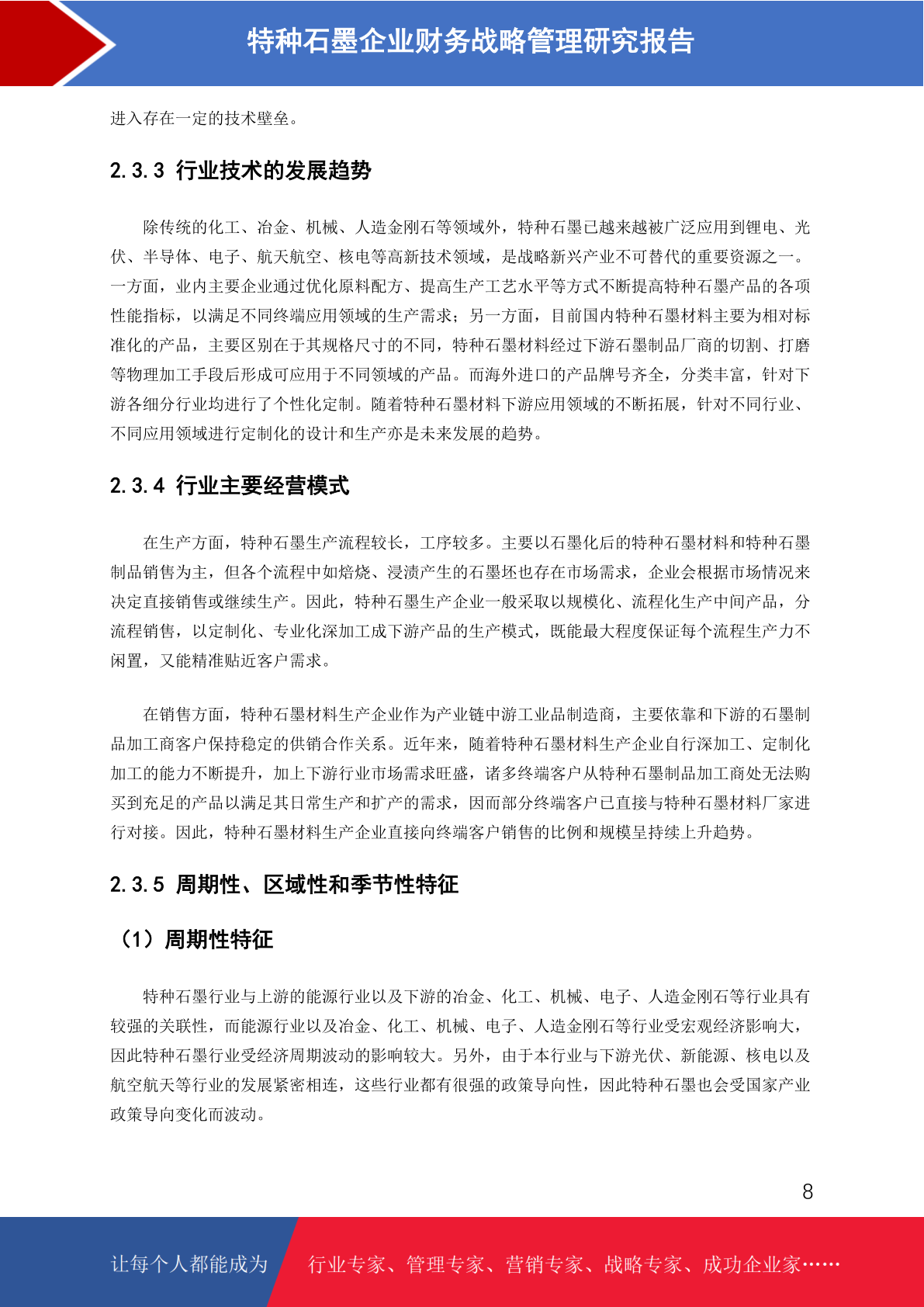 特种石墨企业财务战略管理研究报告

进入存在一定的技术壁垒。

2.3.3 行业技术的发展趋势

除传统的化工、冶金、机械、人造金刚石等领域外，特种石墨已越来越被广泛应用到锂电、光伏、半导体、电子、航天航空、核电等高新技术领域，是战略新兴产业不可替代的重要资源之一。一方面，业内主要企业通过优化原料配方、提高生产工艺水平等方式不断提高特种石墨产品的各项性能指标，以满足不同终端应用领域的生产需求；另一方面，目前国内特种石墨材料主要为相对标准化的产品，主要区别在于其规格尺寸的不同，特种石墨材料经过下游石墨制品厂商的切割、打磨等物理加工手段后形成可应用于不同领域的产品。而海外进口的产品牌号齐全，分类丰富，针对下游各细分行业均进行了个性化定制。随着特种石墨材料下游应用领域的不断拓展，针对不同行业、不同应用领域进行定制化的设计和生产亦是未来发展的趋势。

2.3.4 行业主要经营模式

在生产方面，特种石墨生产流程较长，工序较多。主要以石墨化后的特种石墨材料和特种石墨制品销售为主，但各个流程中如焙烧、浸渍产生的石墨坯也存在市场需求，企业会根据市场情况来决定直接销售或继续生产。因此，特种石墨生产企业一般采取以规模化、流程化生产中间产品，分流程销售，以定制化、专业化深加工成下游产品的生产模式，既能最大程度保证每个流程生产力不闲置，又能精准贴近客户需求。

在销售方面，特种石墨材料生产企业作为产业链中游工业品制造商，主要依靠和下游的石墨制品加工商客户保持稳定的供销合作关系。近年来，随着特种石墨材料生产企业自行深加工、定制化加工的能力不断提升，加上下游行业市场需求旺盛，诸多终端客户从特种石墨制品加工商处无法购买到充足的产品以满足其日常生产和扩产的需求，因而部分终端客户已直接与特种石墨材料厂家进行对接。因此，特种石墨材料生产企业直接向终端客户销售的比例和规模呈持续上升趋势。

2.3.5 周期性、区域性和季节性特征

（1）周期性特征

特种石墨行业与上游的能源行业以及下游的冶金、化工、机械、电子、人造金刚石等行业具有较强的关联性，而能源行业以及冶金、化工、机械、电子、人造金刚石等行业受宏观经济影响大，因此特种石墨行业受经济周期波动的影响较大。另外，由于本行业与下游光伏、新能源、核电以及航空航天等行业的发展紧密相连，这些行业都有很强的政策导向性，因此特种石墨也会受国家产业政策导向变化而波动。

8

让每个人都能成为 行业专家、管理专家、营销专家、战略专家、成功企业家……